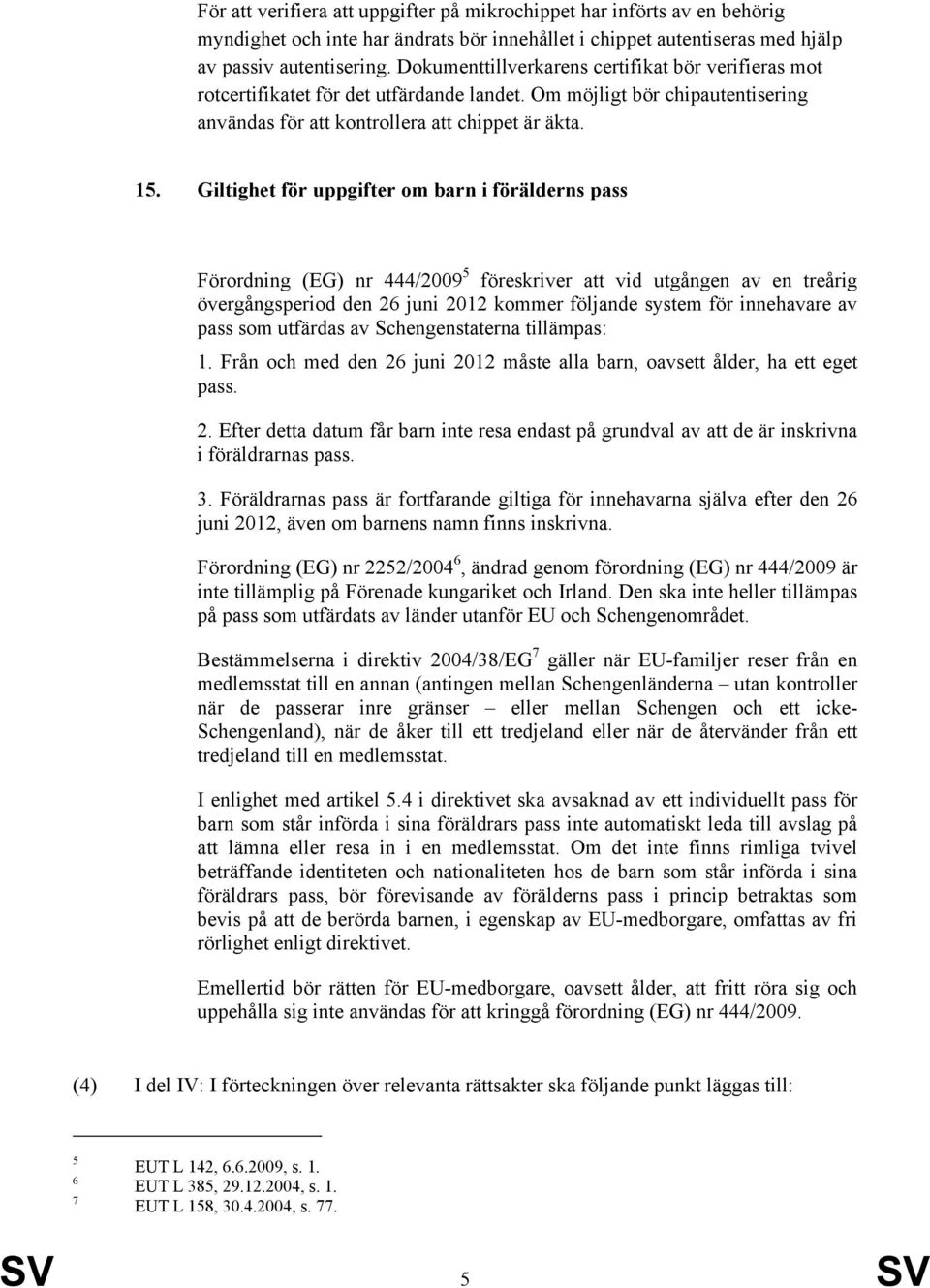 För att verifiera att uppgifter på mikrochippet har införts av en behörig myndighet och inte har ändrats bör innehållet i chippet autentiseras med hjälp av passiv autentisering. Dokumenttillverkarens certifikat bör verifieras mot rotcertifikatet för det utfärdande landet. Om möjligt bör chipautentisering användas för att kontrollera att chippet är äkta.

15. Giltighet för uppgifter om barn i förälderns pass

Förordning (EG) nr 444/2009$^5$ föreskriver att vid utgången av en treårig övergångsperiod den 26 juni 2012 kommer följande system för innehavare av pass som utfärdas av Schengenstaterna tillämpas:

1. Från och med den 26 juni 2012 måste alla barn, oavsett ålder, ha ett eget pass.

2. Efter detta datum får barn inte resa endast på grundval av att de är inskrivna i föräldrarnas pass.

3. Föräldrarnas pass är fortfarande giltiga för innehavarna själva efter den 26 juni 2012, även om barnens namn finns inskrivna.

Förordning (EG) nr 2252/2004$^6$, ändrad genom förordning (EG) nr 444/2009 är inte tillämplig på Förenade kungariket och Irland. Den ska inte heller tillämpas på pass som utfärdats av länder utanför EU och Schengenområdet.

Bestämmelserna i direktiv 2004/38/EG$^7$ gäller när EU-familjer reser från en medlemsstat till en annan (antingen mellan Schengenländerna – utan kontroller när de passerar inre gränser – eller mellan Schengen och ett icke-Schengenland), när de åker till ett tredjeland eller när de återvänder från ett tredjeland till en medlemsstat.

I enlighet med artikel 5.4 i direktivet ska avsaknad av ett individuellt pass för barn som står införda i sina föräldrars pass inte automatiskt leda till avslag på att lämna eller resa in i en medlemsstat. Om det inte finns rimliga tvivel beträffande identiteten och nationaliteten hos de barn som står införda i sina föräldrars pass, bör förevisande av förälderns pass i princip betraktas som bevis på att de berörda barnen, i egenskap av EU-medborgare, omfattas av fri rörlighet enligt direktivet.

Emellertid bör rätten för EU-medborgare, oavsett ålder, att fritt röra sig och uppehålla sig inte användas för att kringgå förordning (EG) nr 444/2009.

(4) I del IV: I förteckningen över relevanta rättsakter ska följande punkt läggas till:

5 EUT L 142, 6.6.2009, s. 1.
6 EUT L 385, 29.12.2004, s. 1.
7 EUT L 158, 30.4.2004, s. 77.

SV 5 SV